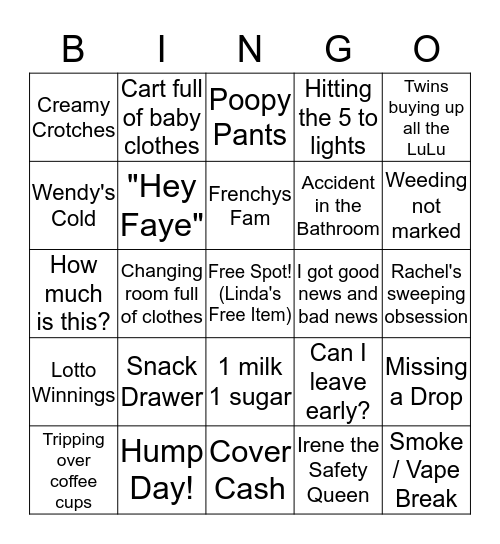 | B | I | N | G | O |
|---|---|---|---|---|
| Creamy Crotches | Cart full of baby clothes | Poopy Pants | Hitting the 5 to lights | Twins buying up all the LuLu |
| Wendy's Cold | "Hey Faye" | Frenchys Fam | Accident in the Bathroom | Weeding not marked |
| How much is this? | Changing room full of clothes | Free Spot! (Linda's Free Item) | I got good news and bad news | Rachel's sweeping obsession |
| Lotto Winnings | Snack Drawer | 1 milk 1 sugar | Can I leave early? | Missing a Drop |
| Tripping over coffee cups | Hump Day! | Cover Cash | Irene the Safety Queen | Smoke / Vape Break |